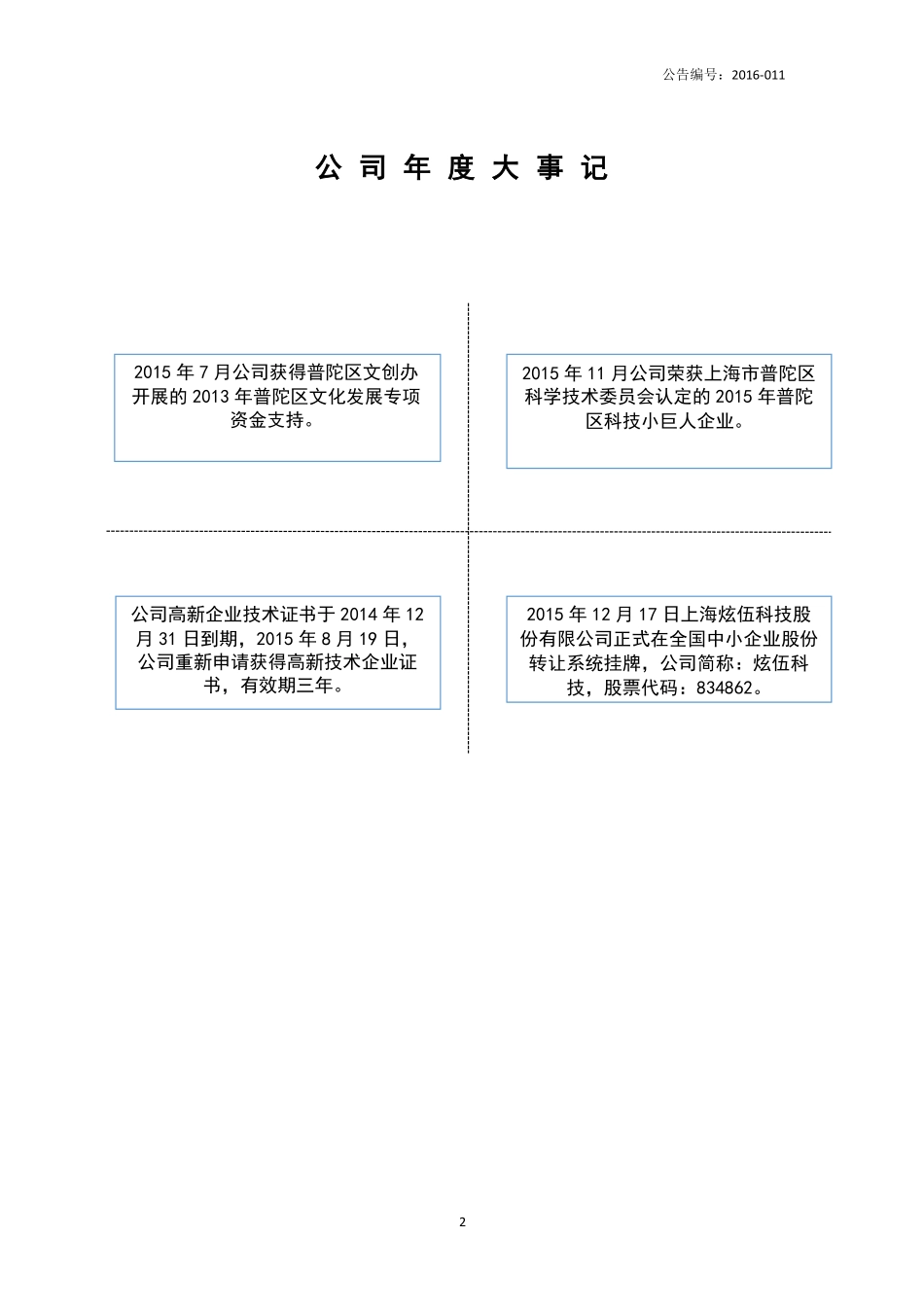 公告编号：2016-011

公 司 年 度 大 事 记

2015 年 7 月公司获得普陀区文创办开展的 2013 年普陀区文化发展专项资金支持。

2015 年 11 月公司荣获上海市普陀区科学技术委员会认定的 2015 年普陀区科技小巨人企业。

公司高新企业技术证书于 2014 年 12 月 31 日到期，2015 年 8 月 19 日，公司重新申请获得高新技术企业证书，有效期三年。

2015 年 12 月 17 日上海炫伍科技股份有限公司正式在全国中小企业股份转让系统挂牌，公司简称：炫伍科技，股票代码：834862。

2